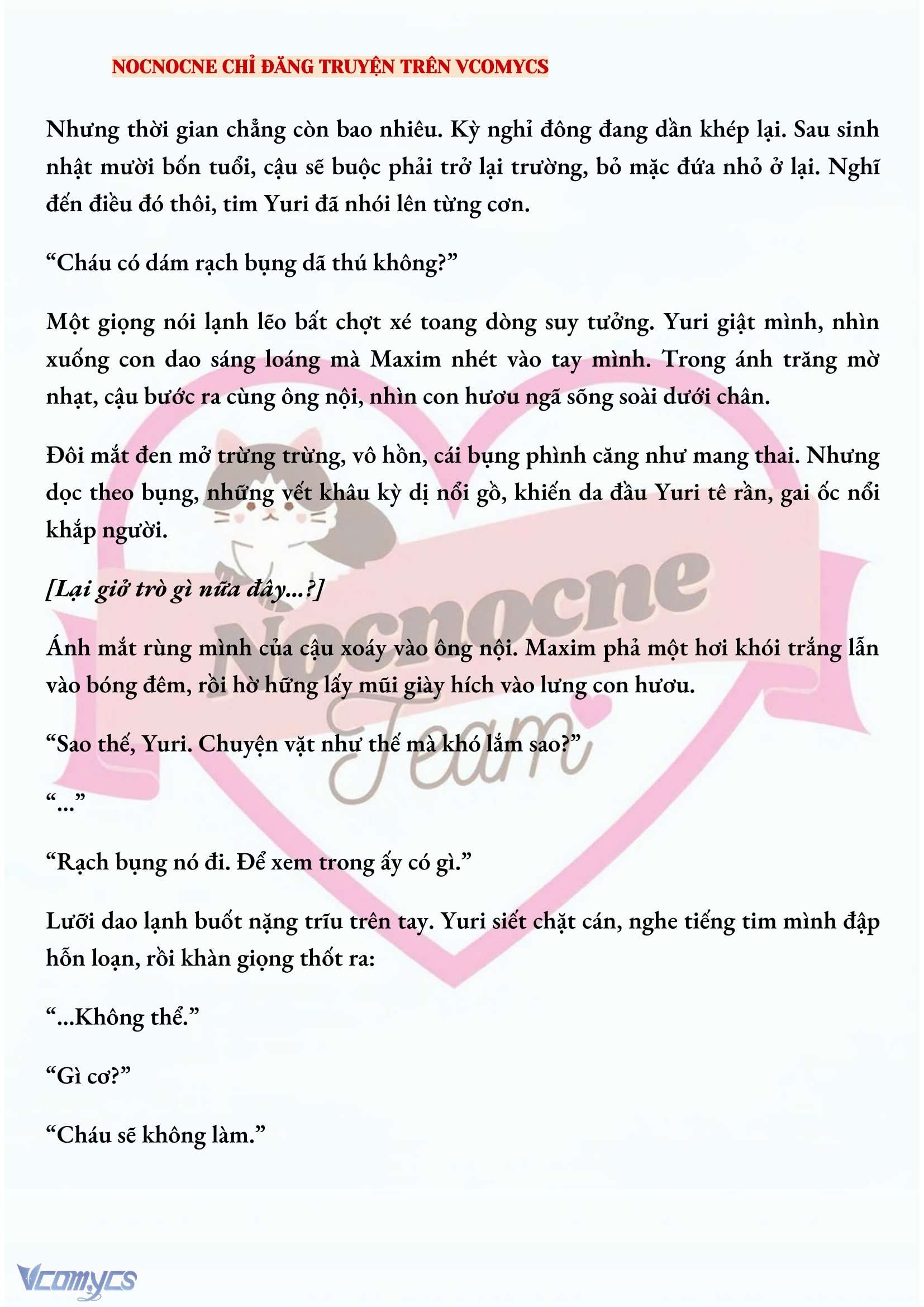 NOCNOCNE CHỈ ĐĂNG TRUYỆN TRÊN VCOMYCS

Nhưng thời gian chẳng còn bao nhiêu. Kỳ nghỉ đông đang dần khép lại. Sau sinh nhật mười bốn tuổi, cậu sẽ buộc phải trở lại trường, bỏ mặc đứa nhỏ ở lại. Nghĩ đến điều đó thôi, tim Yuri đã nhói lên từng cơn.

“Cháu có dám rạch bụng dã thú không?”

Một giọng nói lạnh lẽo bất chợt xé toang dòng suy tưởng. Yuri giật mình, nhìn xuống con dao sáng loáng mà Maxim nhét vào tay mình. Trong ánh trăng mờ nhạt, cậu bước ra cùng ông nội, nhìn con hươu ngã sõng soài dưới chân.

Đôi mắt đen mở trừng trừng, vô hồn, cái bụng phình căng như mang thai. Nhưng dọc theo bụng, những vết khâu kỳ dị nổi gồ, khiến da đầu Yuri tê rần, gai ốc nổi khắp người.

[Lại giở trò gì nữa đây...?]

Ánh mắt rùng mình của cậu xoáy vào ông nội. Maxim phả một hơi khói trắng lẫn vào bóng đêm, rồi hờ hững lấy mũi giày hích vào lưng con hươu.

“Sao thế, Yuri. Chuyện vặt như thế mà khó lắm sao?”

“...”

“Rạch bụng nó đi. Để xem trong ấy có gì.”

Lưỡi dao lạnh buốt nặng trĩu trên tay. Yuri siết chặt cán, nghe tiếng tim mình đập hỗn loạn, rồi khàn giọng thốt ra:

“...Không thể.”

“Gì cơ?”

“Cháu sẽ không làm.”

Nocnocne Team

Vcomycs